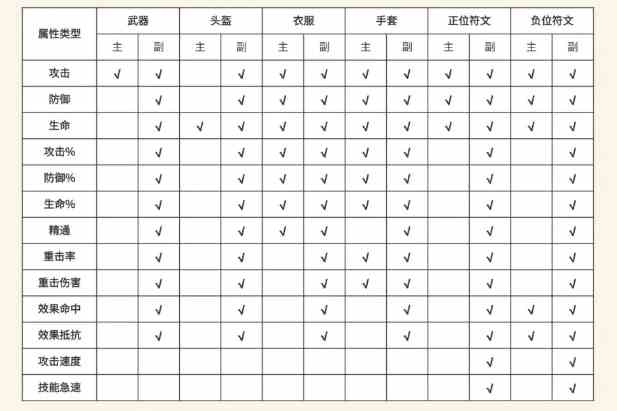 | 属性类型 | 武器 | | 头盔 | | 衣服 | | 手套 | | 正位符文 | | 负位符文 | |
|---|---|---|---|---|---|---|---|---|---|---|---|---|
| | 主 | 副 | 主 | 副 | 主 | 副 | 主 | 副 | 主 | 副 | 主 | 副 |
| 攻击 | √ | √ | | √ | √ | √ | √ | √ | √ | √ | √ | √ |
| 防御 | | √ | | √ | √ | √ | √ | √ | √ | √ | √ | √ |
| 生命 | | √ | √ | √ | √ | √ | √ | √ | √ | √ | √ | √ |
| 攻击% | | √ | | √ | √ | √ | √ | √ | | √ | | √ |
| 防御% | | √ | | √ | √ | √ | √ | √ | | √ | | √ |
| 生命% | | √ | | √ | √ | √ | √ | √ | | √ | | √ |
| 精通 | | √ | | √ | √ | √ | | √ | | √ | | √ |
| 重击率 | | √ | | √ | | √ | √ | √ | | √ | | √ |
| 重击伤害 | | √ | | √ | | √ | √ | √ | | √ | | √ |
| 效果命中 | | √ | | √ | | √ | | √ | | √ | √ | √ |
| 效果抵抗 | | √ | | √ | | √ | | √ | | √ | √ | √ |
| 攻击速度 | | | | | | | | | | √ | | √ |
| 技能急速 | | | | | | | | | | √ | | √ |